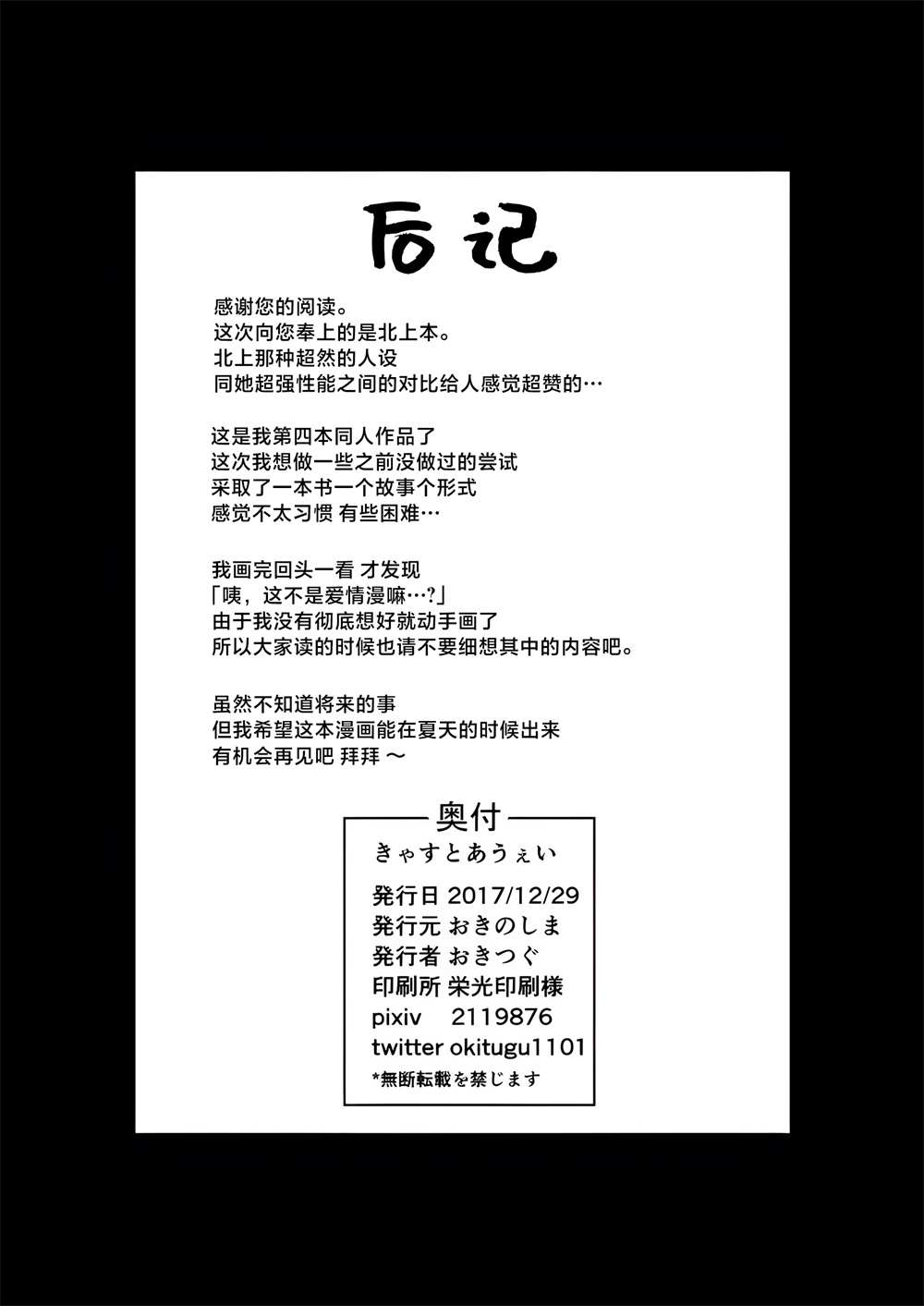 后记

感谢您的阅读。
这次向您奉上的是北上本。
北上那种超然的人设
同她超强性能之间的对比给人感觉超赞的…

这是我第四本同人作品了
这次我想做一些之前没做过的尝试
采取了一本书一个故事个形式
感觉不太习惯 有些困难…

我画完回头一看 才发现
「咦，这不是爱情漫嘛…?」
由于我没有彻底想好就动手画了
所以大家读的时候也请不要细想其中的内容吧。

虽然不知道将来的事
但我希望这本漫画能在夏天的时候出来
有机会再见吧 拜拜 ～

奥付
きゃすとあうぇい
発行日 2017/12/29
発行元 おきのしま
発行者 おきつぐ
印刷所 栄光印刷様
pixiv 2119876
twitter okitugu1101
*無断転載を禁じます